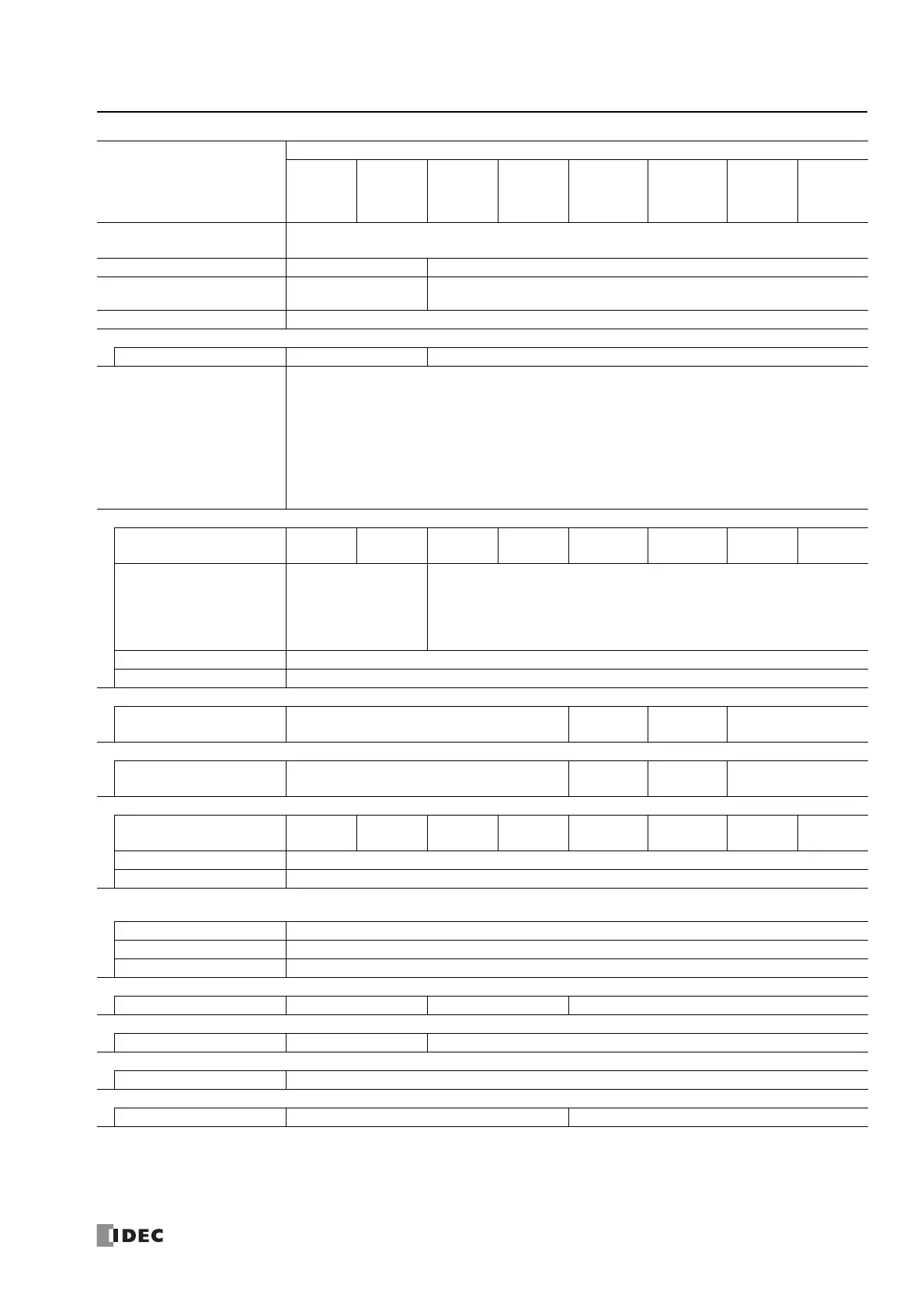 IDEC